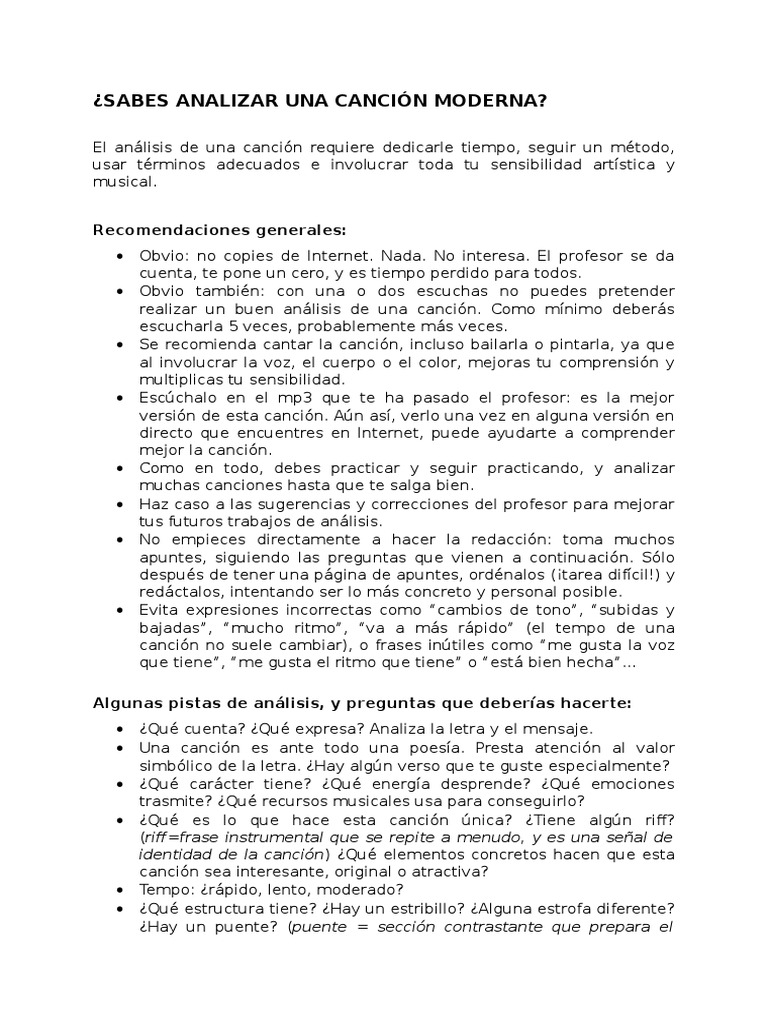 ¿SABES ANALIZAR UNA CANCIÓN MODERNA?

El análisis de una canción requiere dedicarle tiempo, seguir un método, usar términos adecuados e involucrar toda tu sensibilidad artística y musical.

Recomendaciones generales:

• Obvio: no copies de Internet. Nada. No interesa. El profesor se da cuenta, te pone un cero, y es tiempo perdido para todos.
• Obvio también: con una o dos escuchas no puedes pretender realizar un buen análisis de una canción. Como mínimo deberás escucharla 5 veces, probablemente más veces.
• Se recomienda cantar la canción, incluso bailarla o pintarla, ya que al involucrar la voz, el cuerpo o el color, mejoras tu comprensión y multiplicas tu sensibilidad.
• Escúchalo en el mp3 que te ha pasado el profesor: es la mejor versión de esta canción. Aún así, verlo una vez en alguna versión en directo que encuentres en Internet, puede ayudarte a comprender mejor la canción.
• Como en todo, debes practicar y seguir practicando, y analizar muchas canciones hasta que te salga bien.
• Haz caso a las sugerencias y correcciones del profesor para mejorar tus futuros trabajos de análisis.
• No empieces directamente a hacer la redacción: toma muchos apuntes, siguiendo las preguntas que vienen a continuación. Sólo después de tener una página de apuntes, ordénalos (¡tarea difícil!) y redáctalos, intentando ser lo más concreto y personal posible.
• Evita expresiones incorrectas como "cambios de tono", "subidas y bajadas", "mucho ritmo", "va a más rápido" (el tempo de una canción no suele cambiar), o frases inútiles como "me gusta la voz que tiene", "me gusta el ritmo que tiene" o "está bien hecha"...

Algunas pistas de análisis, y preguntas que deberías hacerte:

• ¿Qué cuenta? ¿Qué expresa? Analiza la letra y el mensaje.
• Una canción es ante todo una poesía. Presta atención al valor simbólico de la letra. ¿Hay algún verso que te guste especialmente?
• ¿Qué carácter tiene? ¿Qué energía desprende? ¿Qué emociones trasmite? ¿Qué recursos musicales usa para conseguirlo?
• ¿Qué es lo que hace esta canción única? ¿Tiene algún riff? (riff=frase instrumental que se repite a menudo, y es una señal de identidad de la canción) ¿Qué elementos concretos hacen que esta canción sea interesante, original o atractiva?
• Tempo: ¿rápido, lento, moderado?
• ¿Qué estructura tiene? ¿Hay un estribillo? ¿Alguna estrofa diferente? ¿Hay un puente? (puente = sección contrastante que prepara el